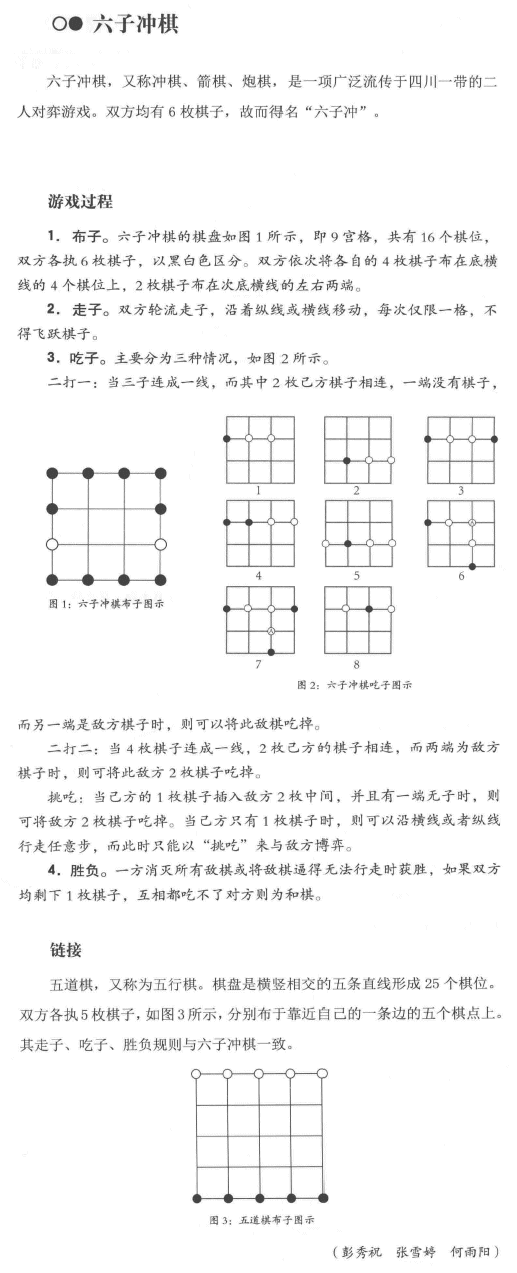 ○● 六子冲棋

六子冲棋，又称冲棋、箭棋、炮棋，是一项广泛流传于四川一带的二人对弈游戏。双方均有 6 枚棋子，故而得名“六子冲”。

游戏过程

1. 布子。六子冲棋的棋盘如图 1 所示，即 9 宫格，共有 16 个棋位，双方各执 6 枚棋子，以黑白色区分。双方依次将各自的 4 枚棋子布在底横线的 4 个棋位上，2 枚棋子布在次底横线的左右两端。

2. 走子。双方轮流走子，沿着纵线或横线移动，每次仅限一格，不得飞跃棋子。

3. 吃子。主要分为三种情况，如图 2 所示。

二打一：当三子连成一线，而其中 2 枚己方棋子相连，一端没有棋子，

图 1：六子冲棋布子图示

1 2 3 4 5 6 7 8

图 2：六子冲棋吃子图示

而另一端是敌方棋子时，则可以将此敌棋吃掉。

二打二：当 4 枚棋子连成一线，2 枚己方的棋子相连，而两端为敌方棋子时，则可将此敌方 2 枚棋子吃掉。

挑吃：当己方的 1 枚棋子插入敌方 2 枚中间，并且有一端无子时，则可将敌方 2 枚棋子吃掉。当己方只有 1 枚棋子时，则可以沿横线或者纵线行走任意步，而此时只能以“挑吃”来与敌方博弈。

4. 胜负。一方消灭所有敌棋或将敌棋逼得无法行走时获胜，如果双方均剩下 1 枚棋子，互相都吃不了对方则为和棋。

链接

五道棋，又称为五行棋。棋盘是横竖相交的五条直线形成 25 个棋位。双方各执 5 枚棋子，如图 3 所示，分别布于靠近自己的一条边的五个棋点上。其走子、吃子、胜负规则与六子冲棋一致。

图 3：五道棋布子图示

（彭秀祝　张雪婷　何雨阳）